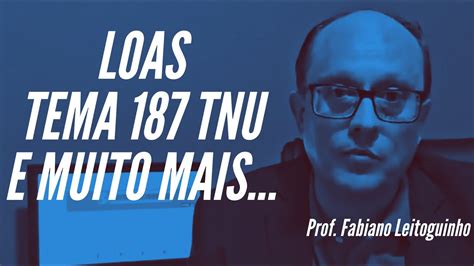 LOAS
TEMA 187 TNU
E MUITO MAIS...

Prof. Fabiano Leitoguinho